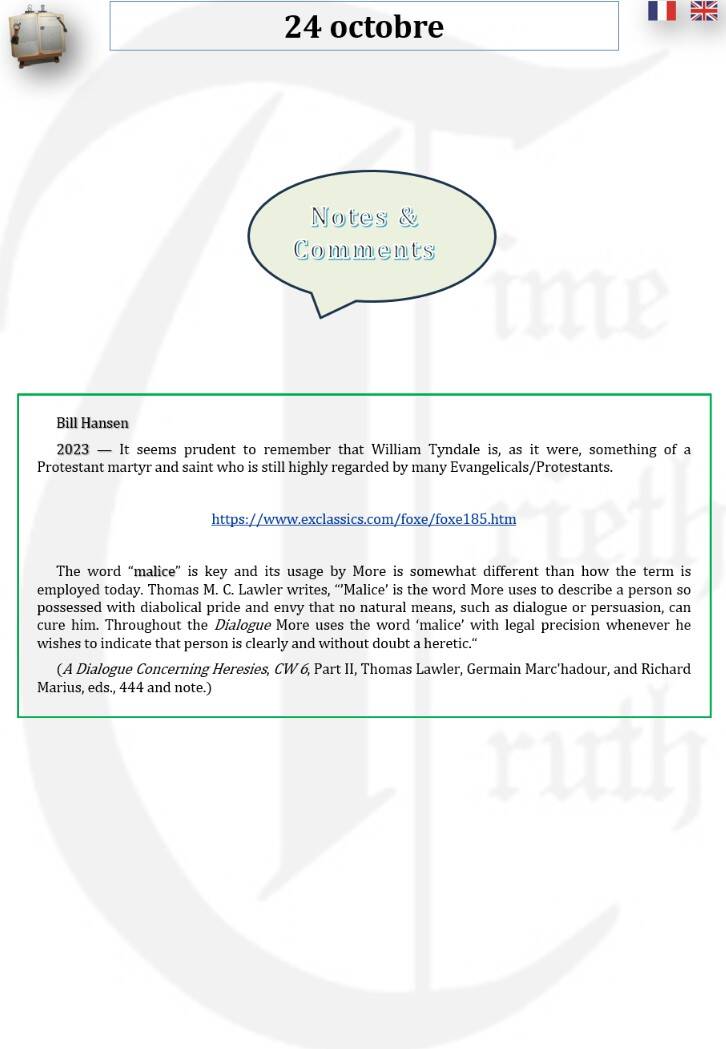 24 octobre

Notes & Comments

Bill Hansen

2023 — It seems prudent to remember that William Tyndale is, as it were, something of a Protestant martyr and saint who is still highly regarded by many Evangelicals/Protestants.

https://www.exclassics.com/foxe/foxe185.htm

The word "malice" is key and its usage by More is somewhat different than how the term is employed today. Thomas M. C. Lawler writes, "'Malice' is the word More uses to describe a person so possessed with diabolical pride and envy that no natural means, such as dialogue or persuasion, can cure him. Throughout the Dialogue More uses the word 'malice' with legal precision whenever he wishes to indicate that person is clearly and without doubt a heretic."

(A Dialogue Concerning Heresies, CW 6, Part II, Thomas Lawler, Germain Marc'hadour, and Richard Marius, eds., 444 and note.)

Time Trieth Truth